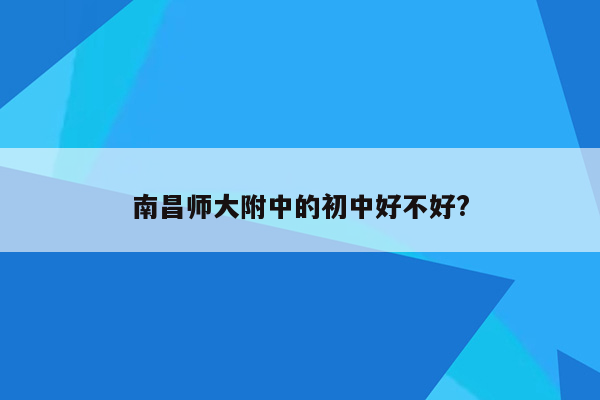 南昌师大附中的初中好不好?